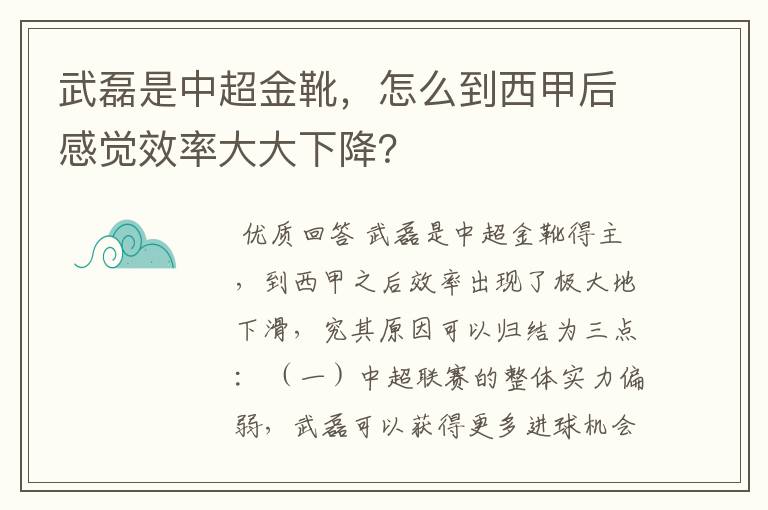 武磊是中超金靴，怎么到西甲后感觉效率大大下降？

优质回答 武磊是中超金靴得主，到西甲之后效率出现了极大地下滑，究其原因可以归结为三点：（一）中超联赛的整体实力偏弱，武磊可以获得更多进球机会